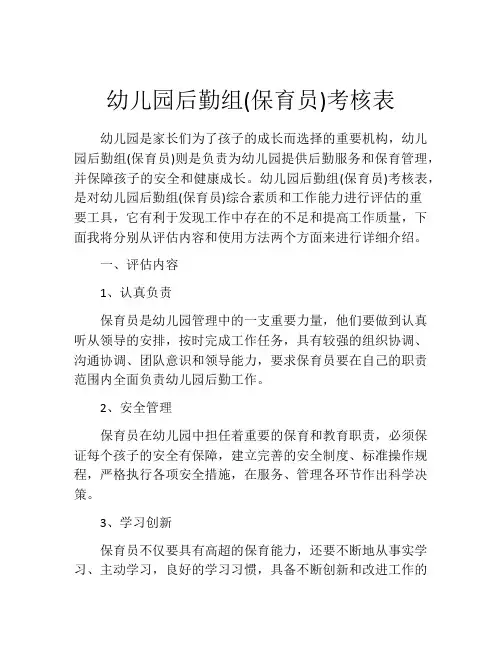 幼儿园后勤组(保育员)考核表

幼儿园是家长们为了孩子的成长而选择的重要机构，幼儿园后勤组(保育员)则是负责为幼儿园提供后勤服务和保育管理，并保障孩子的安全和健康成长。幼儿园后勤组(保育员)考核表，是对幼儿园后勤组(保育员)综合素质和工作能力进行评估的重要工具，它有利于发现工作中存在的不足和提高工作质量，下面我将分别从评估内容和使用方法两个方面来进行详细介绍。

一、评估内容

1、认真负责

保育员是幼儿园管理中的一支重要力量，他们要做到认真听从领导的安排，按时完成工作任务，具有较强的组织协调、沟通协调、团队意识和领导能力，要求保育员要在自己的职责范围内全面负责幼儿园后勤工作。

2、安全管理

保育员在幼儿园中担任着重要的保育和教育职责，必须保证每个孩子的安全有保障，建立完善的安全制度、标准操作规程，严格执行各项安全措施，在服务、管理各环节作出科学决策。

3、学习创新

保育员不仅要具有高超的保育能力，还要不断地从事实学习、主动学习，良好的学习习惯，具备不断创新和改进工作的